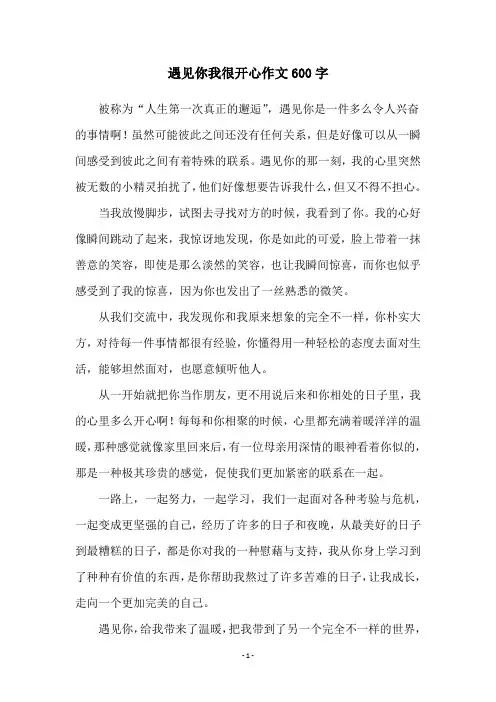 遇见你我很开心作文600字

被称为“人生第一次真正的邂逅”，遇见你是一件多么令人兴奋的事情啊！虽然可能彼此之间还没有任何关系，但是好像可以从一瞬间感受到彼此之间有着特殊的联系。遇见你的那一刻，我的心里突然被无数的小精灵拍扰了，他们好像想要告诉我什么，但又不得不担心。

当我放慢脚步，试图去寻找对方的时候，我看到了你。我的心好像瞬间跳动了起来，我惊讶地发现，你是如此的可爱，脸上带着一抹善意的笑容，即使是那么淡然的笑容，也让我瞬间惊喜，而你也似乎感受到了我的惊喜，因为你也发出了一丝熟悉的微笑。

从我们交流中，我发现你和我原来想象的完全不一样，你朴实大方，对待每一件事情都很有经验，你懂得用一种轻松的态度去面对生活，能够坦然面对，也愿意倾听他人。

从一开始就把你当作朋友，更不用说后来和你相处的日子里，我的心里多么开心啊！每每和你相聚的时候，心里都充满着暖洋洋的温暖，那种感觉就像家里回来后，有一位母亲用深情的眼神看着你似的，那是一种极其珍贵的感觉，促使我们更加紧密的联系在一起。

一路上，一起努力，一起学习，我们一起面对各种考验与危机，一起变成更坚强的自己，经历了许多的日子和夜晚，从最美好的日子到最糟糕的日子，都是你对我的一种慰藉与支持，我从你身上学习到了种种有价值的东西，是你帮助我熬过了许多苦难的日子，让我成长，走向一个更加完美的自己。

遇见你，给我带来了温暖，把我带到了另一个完全不一样的世界，

- 1 -